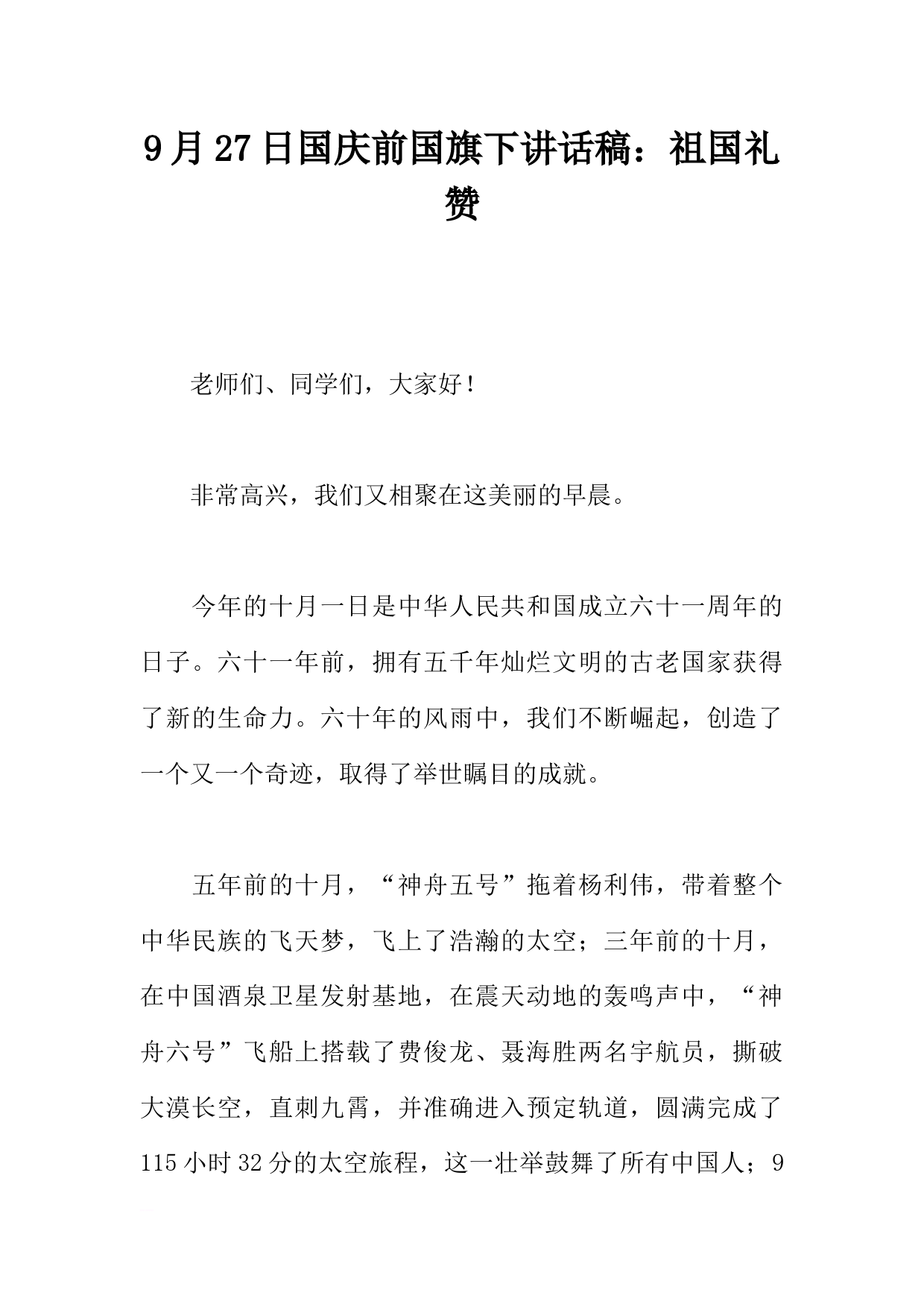 9月27日国庆前国旗下讲话稿：祖国礼赞

老师们、同学们，大家好！

非常高兴，我们又相聚在这美丽的早晨。

今年的十月一日是中华人民共和国成立六十一周年的日子。六十一年前，拥有五千年灿烂文明的古老国家获得了新的生命力。六十年的风雨中，我们不断崛起，创造了一个又一个奇迹，取得了举世瞩目的成就。

五年前的十月，“神舟五号”拖着杨利伟，带着整个中华民族的飞天梦，飞上了浩瀚的太空；三年前的十月，在中国酒泉卫星发射基地，在震天动地的轰鸣声中，“神舟六号”飞船上搭载了费俊龙、聂海胜两名宇航员，撕破大漠长空，直刺九霄，并准确进入预定轨道，圆满完成了115小时32分的太空旅程，这一壮举鼓舞了所有中国人；9